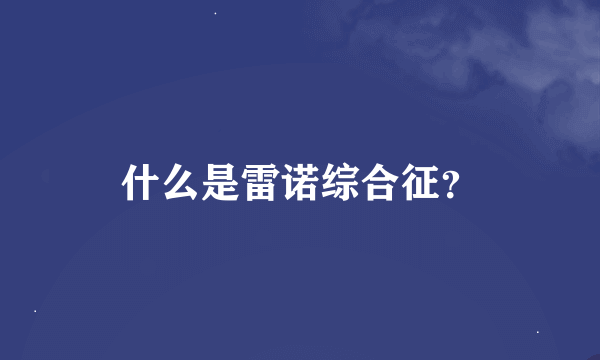 什么是雷诺综合征?